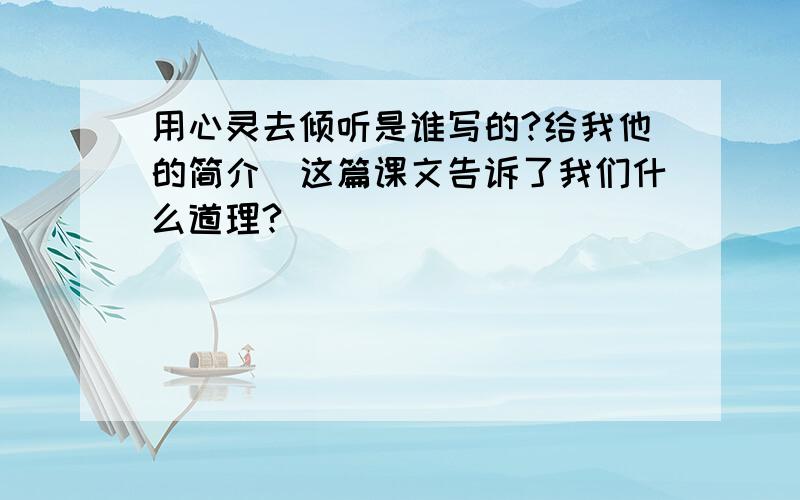 用心灵去倾听是谁写的?给我他的简介 这篇课文告诉了我们什么道理?